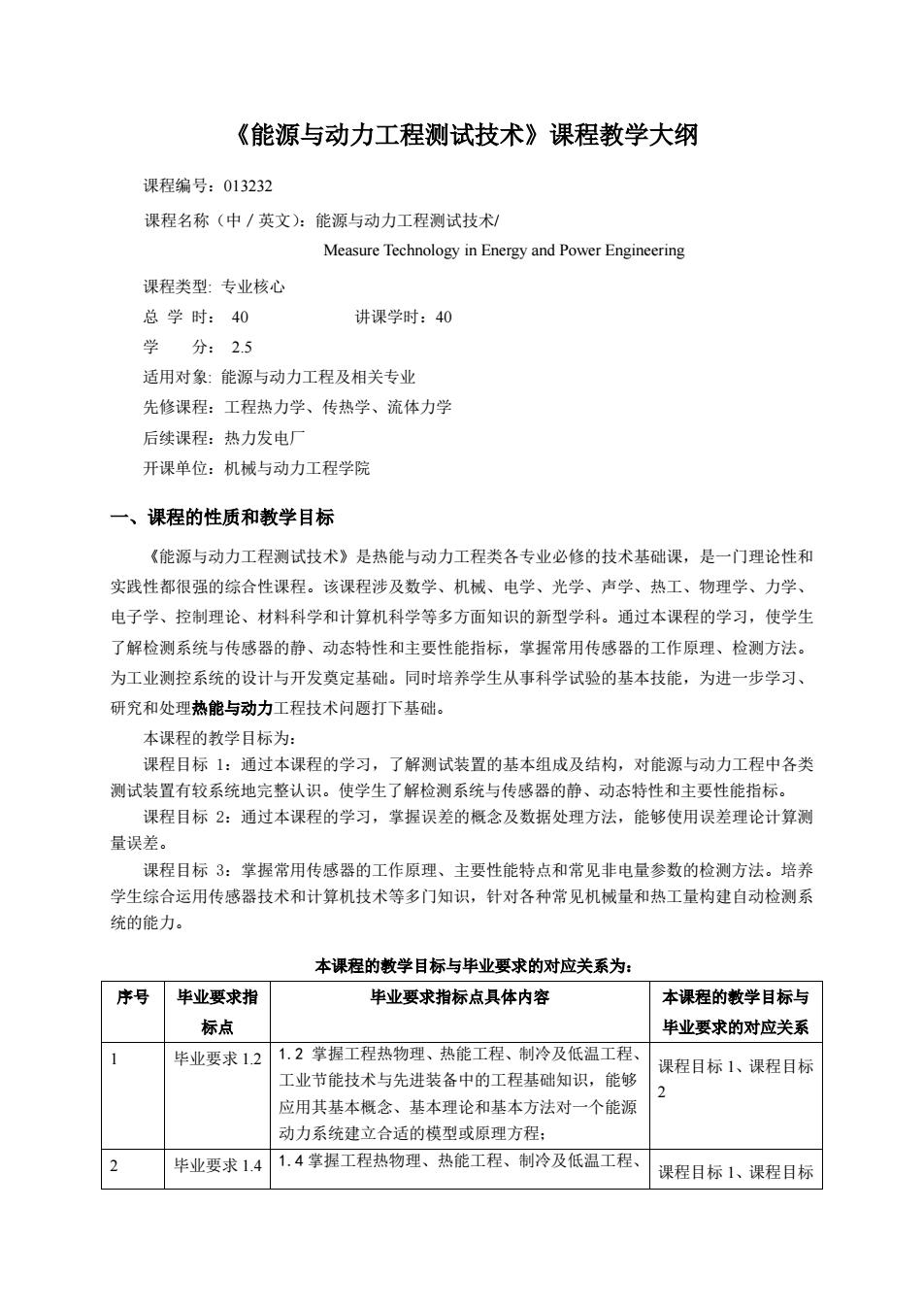 《能源与动力工程测试技术》课程教学大纲

课程编号：013232

课程名称（中 / 英文）：能源与动力工程测试技术/ Measure Technology in Energy and Power Engineering

课程类型: 专业核心

总 学 时： 40　　讲课学时：40

学　　分： 2.5

适用对象: 能源与动力工程及相关专业

先修课程：工程热力学、传热学、流体力学

后续课程：热力发电厂

开课单位：机械与动力工程学院

一、课程的性质和教学目标

《能源与动力工程测试技术》是热能与动力工程类各专业必修的技术基础课，是一门理论性和实践性都很强的综合性课程。该课程涉及数学、机械、电学、光学、声学、热工、物理学、力学、电子学、控制理论、材料科学和计算机科学等多方面知识的新型学科。通过本课程的学习，使学生了解检测系统与传感器的静、动态特性和主要性能指标，掌握常用传感器的工作原理、检测方法。为工业测控系统的设计与开发奠定基础。同时培养学生从事科学试验的基本技能，为进一步学习、研究和处理热能与动力工程技术问题打下基础。

本课程的教学目标为:

课程目标 1：通过本课程的学习，了解测试装置的基本组成及结构，对能源与动力工程中各类测试装置有较系统地完整认识。使学生了解检测系统与传感器的静、动态特性和主要性能指标。

课程目标 2：通过本课程的学习，掌握误差的概念及数据处理方法，能够使用误差理论计算测量误差。

课程目标 3：掌握常用传感器的工作原理、主要性能特点和常见非电量参数的检测方法。培养学生综合运用传感器技术和计算机技术等多门知识，针对各种常见机械量和热工量构建自动检测系统的能力。

本课程的教学目标与毕业要求的对应关系为：

| 序号 | 毕业要求指标点 | 毕业要求指标点具体内容 | 本课程的教学目标与毕业要求的对应关系 |
|---|---|---|---|
| 1 | 毕业要求 1.2 | 1.2 掌握工程热物理、热能工程、制冷及低温工程、工业节能技术与先进装备中的工程基础知识，能够应用其基本概念、基本理论和基本方法对一个能源动力系统建立合适的模型或原理方程； | 课程目标 1、课程目标 2 |
| 2 | 毕业要求 1.4 | 1.4 掌握工程热物理、热能工程、制冷及低温工程、 | 课程目标 1、课程目标 |